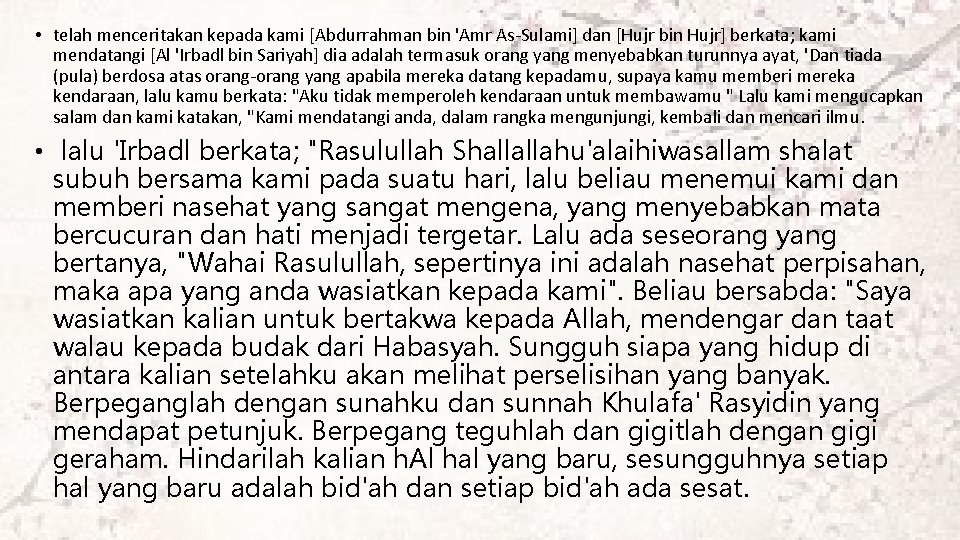 • telah menceritakan kepada kami [Abdurrahman bin 'Amr As-Sulami] dan [Hujr bin Hujr] berkata; kami mendatangi [Al 'Irbadl bin Sariyah] dia adalah termasuk orang yang menyebabkan turunnya ayat, 'Dan tiada (pula) berdosa atas orang-orang yang apabila mereka datang kepadamu, supaya kamu memberi mereka kendaraan, lalu kamu berkata: "Aku tidak memperoleh kendaraan untuk membawamu " Lalu kami mengucapkan salam dan kami katakan, "Kami mendatangi anda, dalam rangka mengunjungi, kembali dan mencari ilmu.

• lalu 'Irbadl berkata; "Rasulullah Shallallahu'alaihiwasallam shalat subuh bersama kami pada suatu hari, lalu beliau menemui kami dan memberi nasehat yang sangat mengena, yang menyebabkan mata bercucuran dan hati menjadi tergetar. Lalu ada seseorang yang bertanya, "Wahai Rasulullah, sepertinya ini adalah nasehat perpisahan, maka apa yang anda wasiatkan kepada kami". Beliau bersabda: "Saya wasiatkan kalian untuk bertakwa kepada Allah, mendengar dan taat walau kepada budak dari Habasyah. Sungguh siapa yang hidup di antara kalian setelahku akan melihat perselisihan yang banyak. Berpeganglah dengan sunahku dan sunnah Khulafa' Rasyidin yang mendapat petunjuk. Berpegang teguhlah dan gigitlah dengan gigi geraham. Hindarilah kalian hAl hal yang baru, sesungguhnya setiap hal yang baru adalah bid'ah dan setiap bid'ah ada sesat.